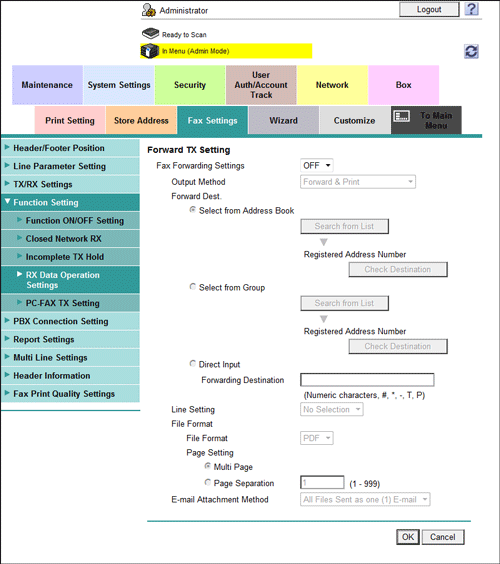 Administrator

Logout

?

Ready to Scan

In Menu (Admin Mode)

Maintenance

System Settings

Security

User Auth/Account Track

Network

Box

Print Setting

Store Address

Fax Settings

Wizard

Customize

To Main Menu

Header/Footer Position

Line Parameter Setting

TX/RX Settings

Function Setting

Function ON/OFF Setting

Closed Network RX

Incomplete TX Hold

RX Data Operation Settings

PC-FAX TX Setting

PBX Connection Setting

Report Settings

Multi Line Settings

Header Information

Fax Print Quality Settings

Forward TX Setting

Fax Forwarding Settings OFF

Output Method Forward & Print

Forward Dest.

Select from Address Book

Search from List

Registered Address Number

Check Destination

Select from Group

Search from List

Registered Address Number

Check Destination

Direct Input

Forwarding Destination

(Numeric characters, #, *, -, T, P)

Line Setting No Selection

File Format

File Format PDF

Page Setting

Multi Page

Page Separation 1 (1 - 999)

E-mail Attachment Method All Files Sent as one (1) E-mail

OK

Cancel